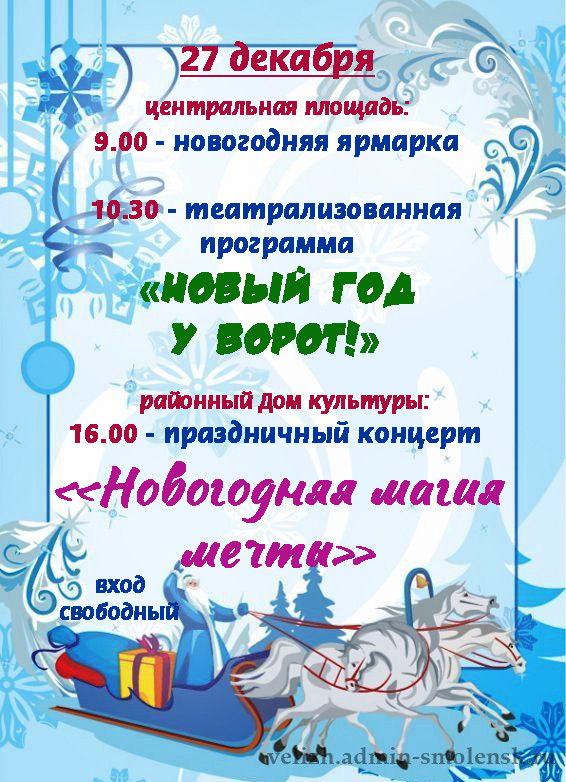 27 декабря

центральная площадь:

9.00 - новогодняя ярмарка

10.30 - театрализованная программа

«НОВЫЙ ГОД У ВОРОТ!»

районный Дом культуры:

16.00 - праздничный концерт

<<Новогодняя магия мечты>>

вход свободный

velizh.admin-smolensk.ru